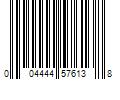 0 04444 57613 8